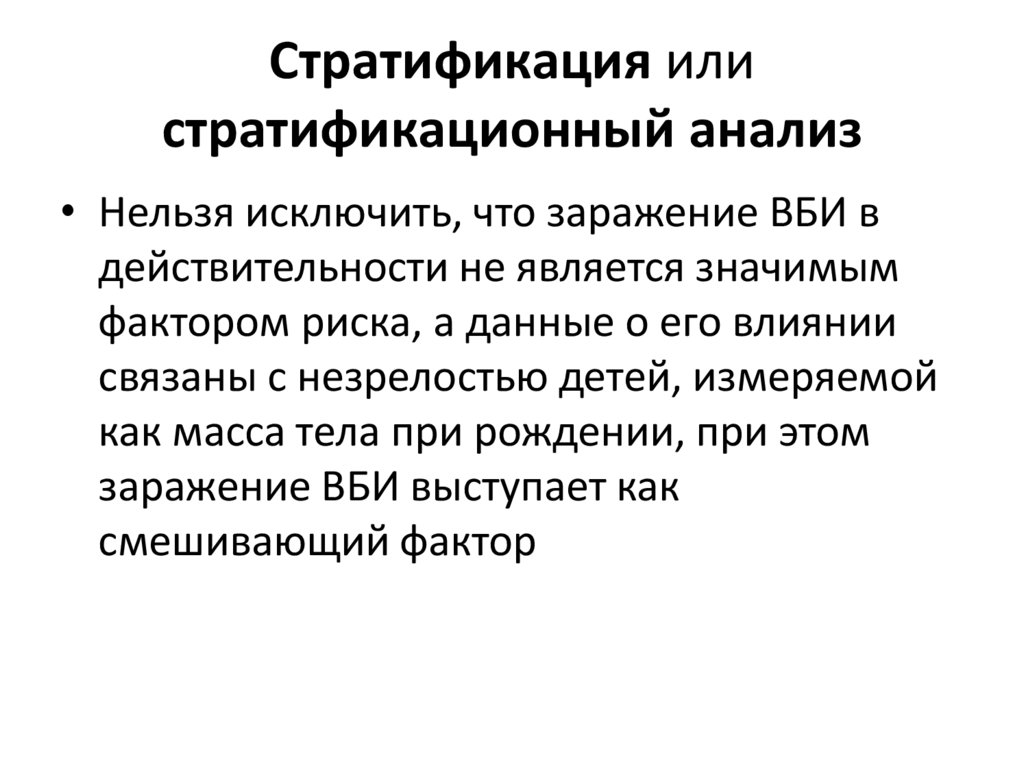 Стратификация или стратификационный анализ

• Нельзя исключить, что заражение ВБИ в действительности не является значимым фактором риска, а данные о его влиянии связаны с незрелостью детей, измеряемой как масса тела при рождении, при этом заражение ВБИ выступает как смешивающий фактор